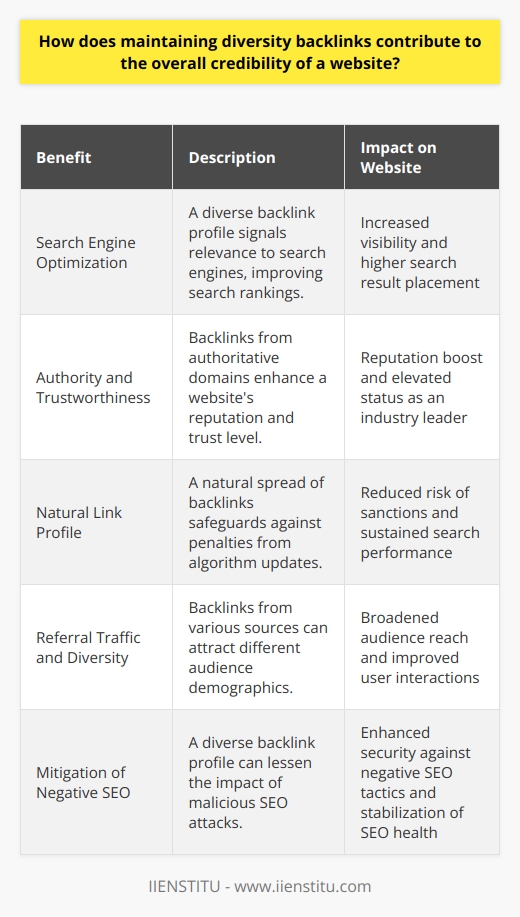 How does maintaining diversity backlinks contribute to the overall credibility of a website?

| Benefit | Description | Impact on Website |
|---|---|---|
| Search Engine Optimization | A diverse backlink profile signals relevance to search engines, improving search rankings. | Increased visibility and higher search result placement |
| Authority and Trustworthiness | Backlinks from authoritative domains enhance a website's reputation and trust level. | Reputation boost and elevated status as an industry leader |
| Natural Link Profile | A natural spread of backlinks safeguards against penalties from algorithm updates. | Reduced risk of sanctions and sustained search performance |
| Referral Traffic and Diversity | Backlinks from various sources can attract different audience demographics. | Broadened audience reach and improved user interactions |
| Mitigation of Negative SEO | A diverse backlink profile can lessen the impact of malicious SEO attacks. | Enhanced security against negative SEO tactics and stabilization of SEO health |

IIENSTITU - www.iienstitu.com